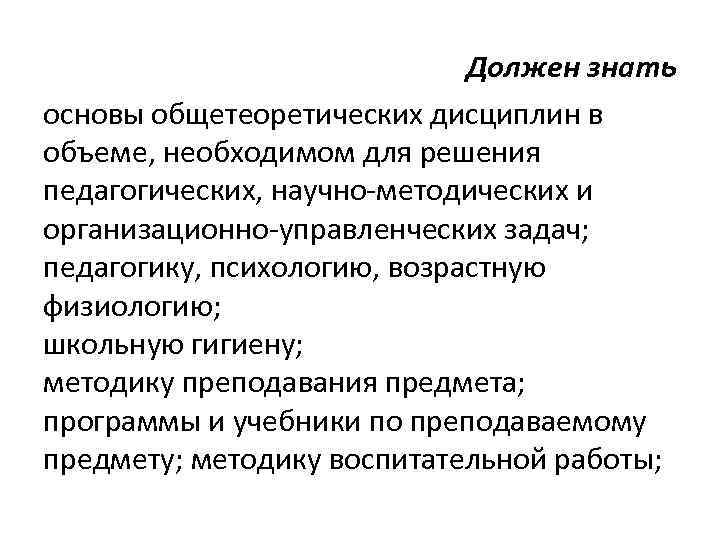 Должен знать

основы общетеоретических дисциплин в объеме, необходимом для решения педагогических, научно-методических и организационно-управленческих задач;
педагогику, психологию, возрастную физиологию;
школьную гигиену;
методику преподавания предмета;
программы и учебники по преподаваемому предмету; методику воспитательной работы;